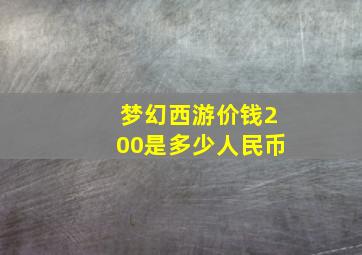 梦幻西游价钱200是多少人民币